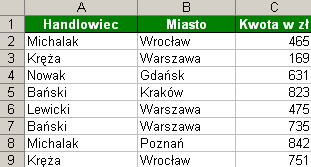 |   | A | B | C |
|---|---|---|---|
| 1 | Handlowiec | Miasto | Kwota w zł |
| 2 | Michalak | Wrocław | 465 |
| 3 | Kręża | Warszawa | 169 |
| 4 | Nowak | Gdańsk | 631 |
| 5 | Bański | Kraków | 823 |
| 6 | Lewicki | Warszawa | 475 |
| 7 | Bański | Warszawa | 735 |
| 8 | Michalak | Poznań | 842 |
| 9 | Kręża | Wrocław | 751 |